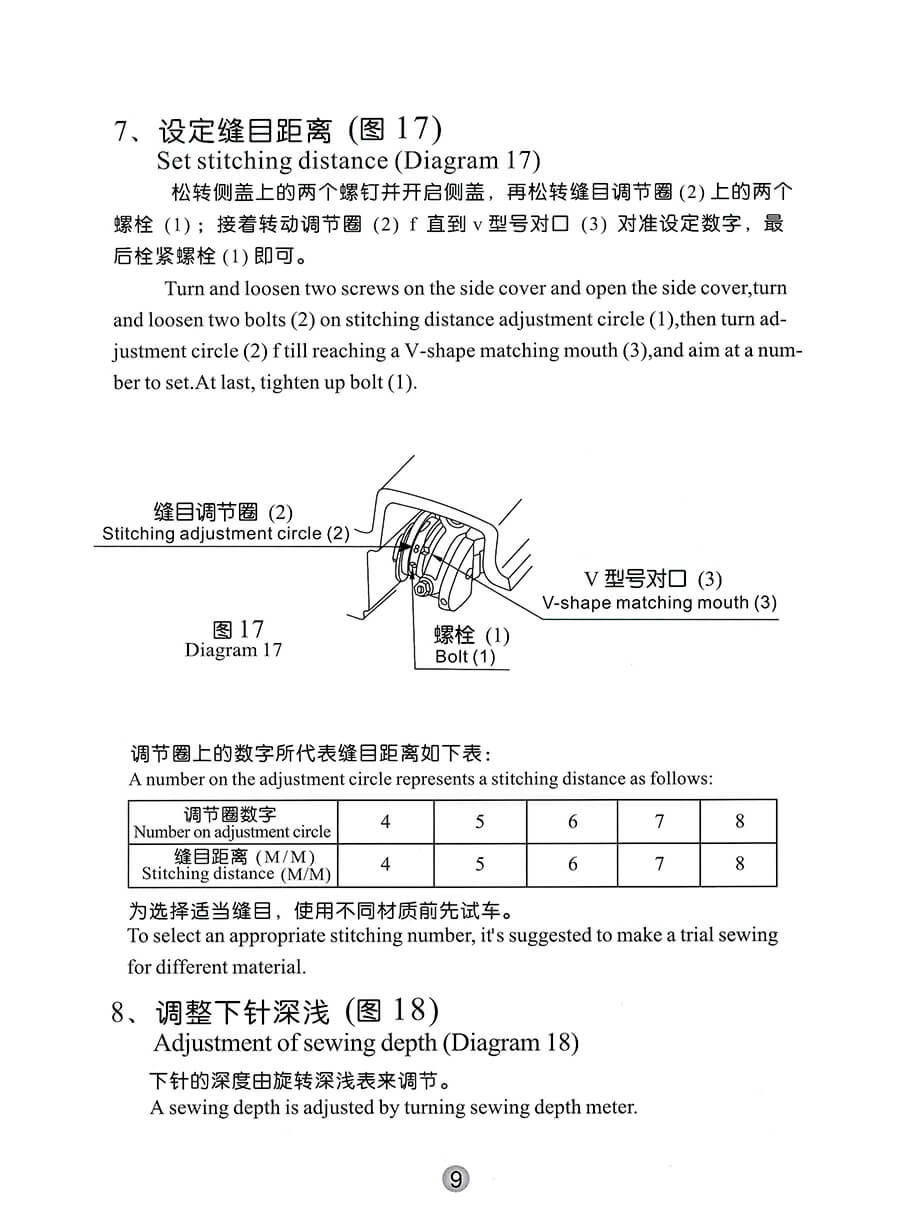 7、设定缝目距离（图 17）
Set stitching distance (Diagram 17)

松转侧盖上的两个螺钉并开启侧盖，再松转缝目调节圈 (2) 上的两个螺栓 (1)；接着转动调节圈 (2) f 直到 v 型号对口 (3) 对准设定数字，最后栓紧螺栓 (1) 即可。

Turn and loosen two screws on the side cover and open the side cover,turn and loosen two bolts (2) on stitching distance adjustment circle (1),then turn adjustment circle (2) f till reaching a V-shape matching mouth (3),and aim at a number to set.At last, tighten up bolt (1).

缝目调节圈 (2)
Stitching adjustment circle (2)

V 型号对口 (3)
V-shape matching mouth (3)

图 17
Diagram 17

螺栓 (1)
Bolt (1)

调节圈上的数字所代表缝目距离如下表：
A number on the adjustment circle represents a stitching distance as follows:

| 调节圈数字 Number on adjustment circle | 4 | 5 | 6 | 7 | 8 |
|---|---|---|---|---|---|
| 缝目距离 (M/M) Stitching distance (M/M) | 4 | 5 | 6 | 7 | 8 |

为选择适当缝目，使用不同材质前先试车。
To select an appropriate stitching number, it's suggested to make a trial sewing for different material.

8、调整下针深浅（图 18）
Adjustment of sewing depth (Diagram 18)

下针的深度由旋转深浅表来调节。
A sewing depth is adjusted by turning sewing depth meter.

9